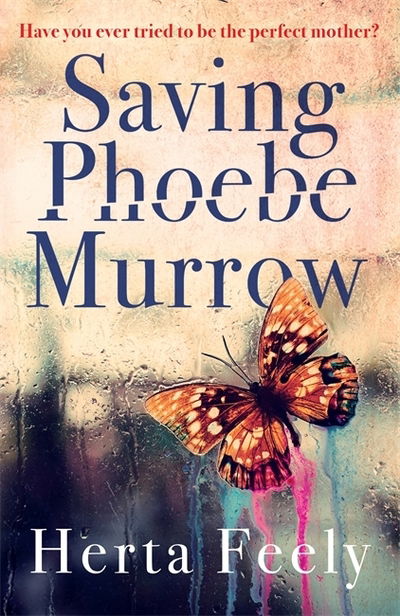 Have you ever tried to be the perfect mother?

Saving Phoebe Murrow

Herta Feely